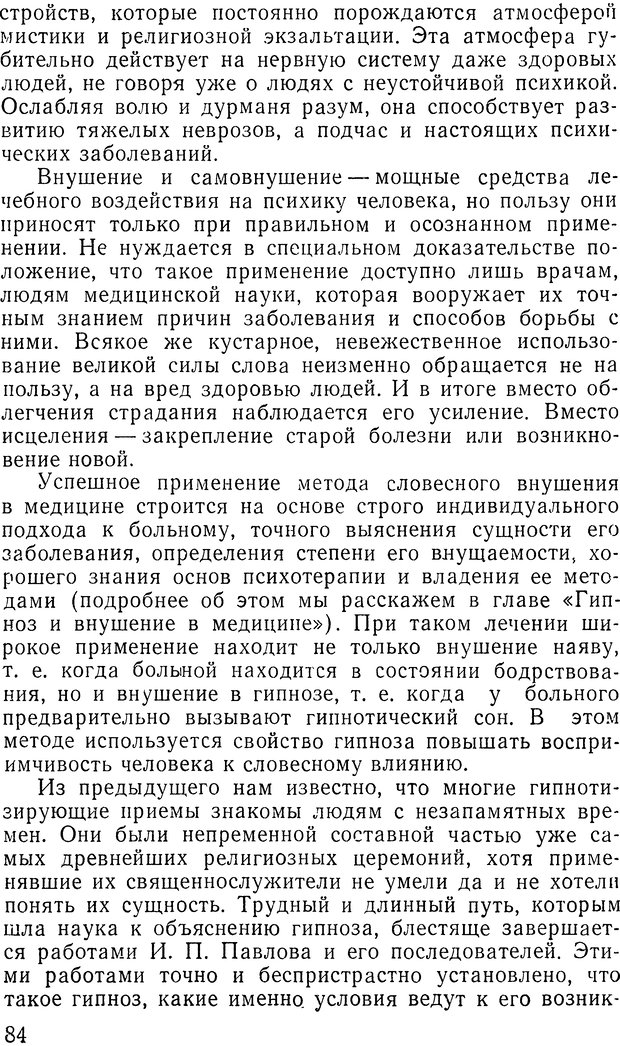 стройств, которые постоянно порождаются атмосферой мистики и религиозной экзальтации. Эта атмосфера губительно действует на нервную систему даже здоровых людей, не говоря уже о людях с неустойчивой психикой. Ослабляя волю и дурманя разум, она способствует развитию тяжелых неврозов, а подчас и настоящих психических заболеваний.

Внушение и самовнушение — мощные средства лечебного воздействия на психику человека, но пользу они приносят только при правильном и осознанном применении. Не нуждается в специальном доказательстве положение, что такое применение доступно лишь врачам, людям медицинской науки, которая вооружает их точным знанием причин заболевания и способов борьбы с ними. Всякое же кустарное, невежественное использование великой силы слова неизменно обращается не на пользу, а на вред здоровью людей. И в итоге вместо облегчения страдания наблюдается его усиление. Вместо исцеления — закрепление старой болезни или возникновение новой.

Успешное применение метода словесного внушения в медицине строится на основе строго индивидуального подхода к больному, точного выяснения сущности его заболевания, определения степени его внушаемости, хорошего знания основ психотерапии и владения ее методами (подробнее об этом мы расскажем в главе «Гипноз и внушение в медицине»). При таком лечении широкое применение находит не только внушение наяву, т. е. когда больной находится в состоянии бодрствования, но и внушение в гипнозе, т. е. когда у больного предварительно вызывают гипнотический сон. В этом методе используется свойство гипноза повышать восприимчивость человека к словесному влиянию.

Из предыдущего нам известно, что многие гипнотизирующие приемы знакомы людям с незапамятных времен. Они были непременной составной частью уже самых древнейших религиозных церемоний, хотя применявшие их священнослужители не умели да и не хотели понять их сущность. Трудный и длинный путь, которым шла наука к объяснению гипноза, блестяще завершается работами И. П. Павлова и его последователей. Этими работами точно и беспристрастно установлено, что такое гипноз, какие именно условия ведут к его возник-

84